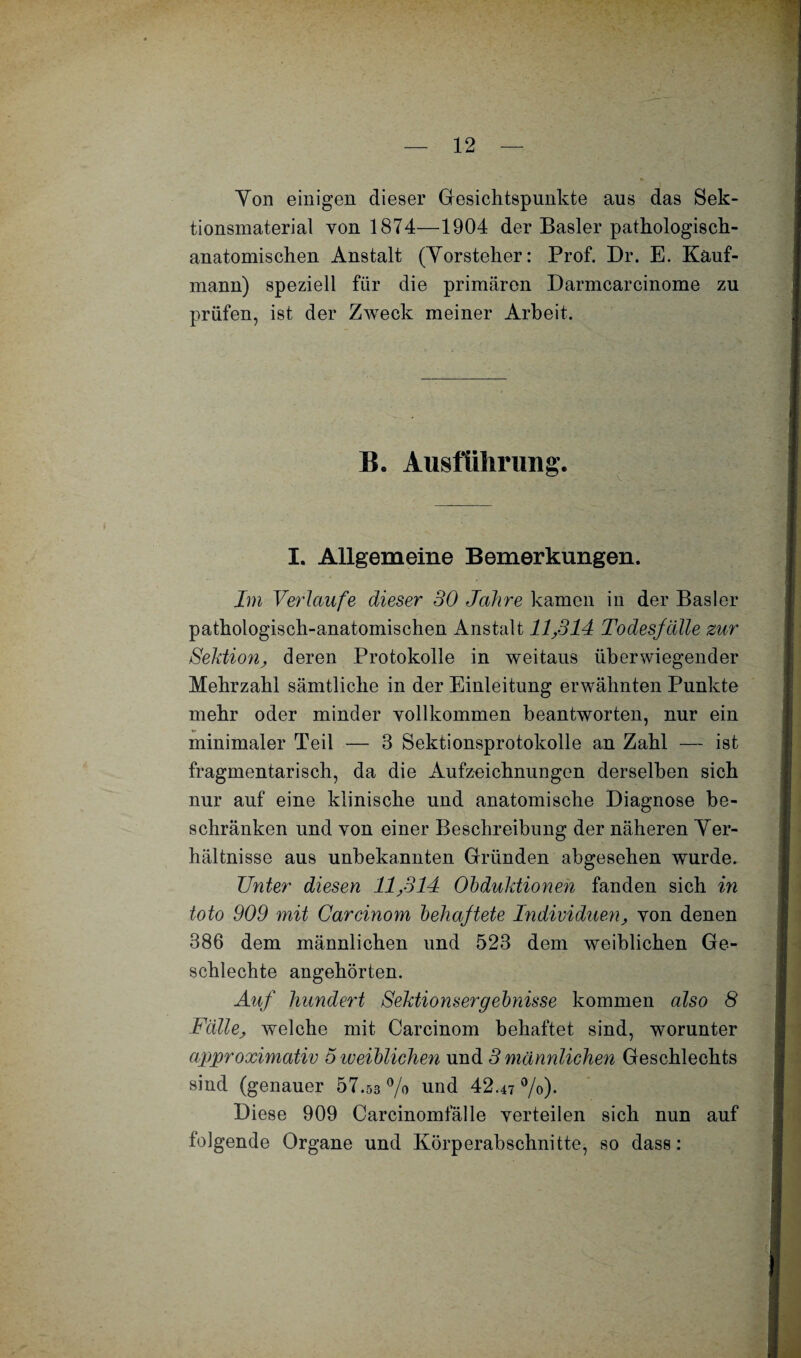 — 12 —

Von einigen dieser Gesichtspunkte aus das Sektionsmaterial von 1874—1904 der Basler pathologisch-anatomischen Anstalt (Vorsteher: Prof. Dr. E. Kaufmann) speziell für die primären Darmcarcinome zu prüfen, ist der Zweck meiner Arbeit.

B. Ausführung.

I. Allgemeine Bemerkungen.

Im Verlaufe dieser 30 Jahre kamen in der Basler pathologisch-anatomischen Anstalt 11,314 Todesfälle zur Sektion, deren Protokolle in weitaus überwiegender Mehrzahl sämtliche in der Einleitung erwähnten Punkte mehr oder minder vollkommen beantworten, nur ein minimaler Teil — 3 Sektionsprotokolle an Zahl — ist fragmentarisch, da die Aufzeichnungen derselben sich nur auf eine klinische und anatomische Diagnose beschränken und von einer Beschreibung der näheren Verhältnisse aus unbekannten Gründen abgesehen wurde.

Unter diesen 11,314 Obduktionen fanden sich in toto 909 mit Carcinom behaftete Individuen, von denen 386 dem männlichen und 523 dem weiblichen Geschlechte angehörten.

Auf hundert Sektionsergebnisse kommen also 8 Fälle, welche mit Carcinom behaftet sind, worunter approximativ 5 weiblichen und 3 männlichen Geschlechts sind (genauer 57.53 % und 42.47 %).

Diese 909 Carcinomfälle verteilen sich nun auf folgende Organe und Körperabschnitte, so dass: